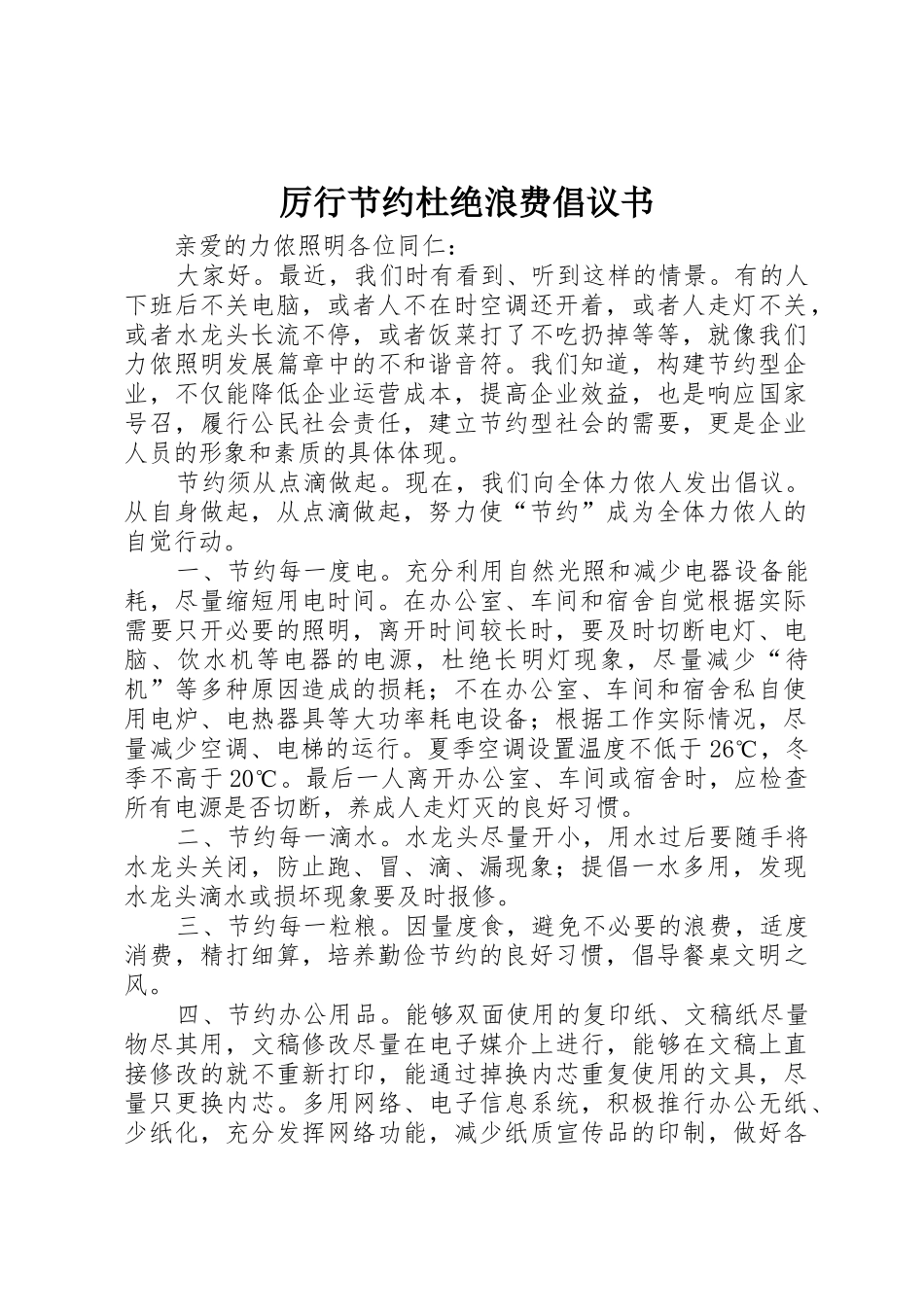 厉行节约杜绝浪费倡议书

亲爱的力侬照明各位同仁：

大家好。最近，我们时有看到、听到这样的情景。有的人下班后不关电脑，或者人不在时空调还开着，或者人走灯不关，或者水龙头长流不停，或者饭菜打了不吃扔掉等等，就像我们力侬照明发展篇章中的不和谐音符。我们知道，构建节约型企业，不仅能降低企业运营成本，提高企业效益，也是响应国家号召，履行公民社会责任，建立节约型社会的需要，更是企业人员的形象和素质的具体体现。

节约须从点滴做起。现在，我们向全体力侬人发出倡议。从自身做起，从点滴做起，努力使“节约”成为全体力侬人的自觉行动。

一、节约每一度电。充分利用自然光照和减少电器设备能耗，尽量缩短用电时间。在办公室、车间和宿舍自觉根据实际需要只开必要的照明，离开时间较长时，要及时切断电灯、电脑、饮水机等电器的电源，杜绝长明灯现象，尽量减少“待机”等多种原因造成的损耗；不在办公室、车间和宿舍私自使用电炉、电热器具等大功率耗电设备；根据工作实际情况，尽量减少空调、电梯的运行。夏季空调设置温度不低于26℃，冬季不高于20℃。最后一人离开办公室、车间或宿舍时，应检查所有电源是否切断，养成人走灯灭的良好习惯。

二、节约每一滴水。水龙头尽量开小，用水过后要随手将水龙头关闭，防止跑、冒、滴、漏现象；提倡一水多用，发现水龙头滴水或损坏现象要及时报修。

三、节约每一粒粮。因量度食，避免不必要的浪费，适度消费，精打细算，培养勤俭节约的良好习惯，倡导餐桌文明之风。

四、节约办公用品。能够双面使用的复印纸、文稿纸尽量物尽其用，文稿修改尽量在电子媒介上进行，能够在文稿上直接修改的就不重新打印，能通过掉换内芯重复使用的文具，尽量只更换内芯。多用网络、电子信息系统，积极推行办公无纸、少纸化，充分发挥网络功能，减少纸质宣传品的印制，做好各